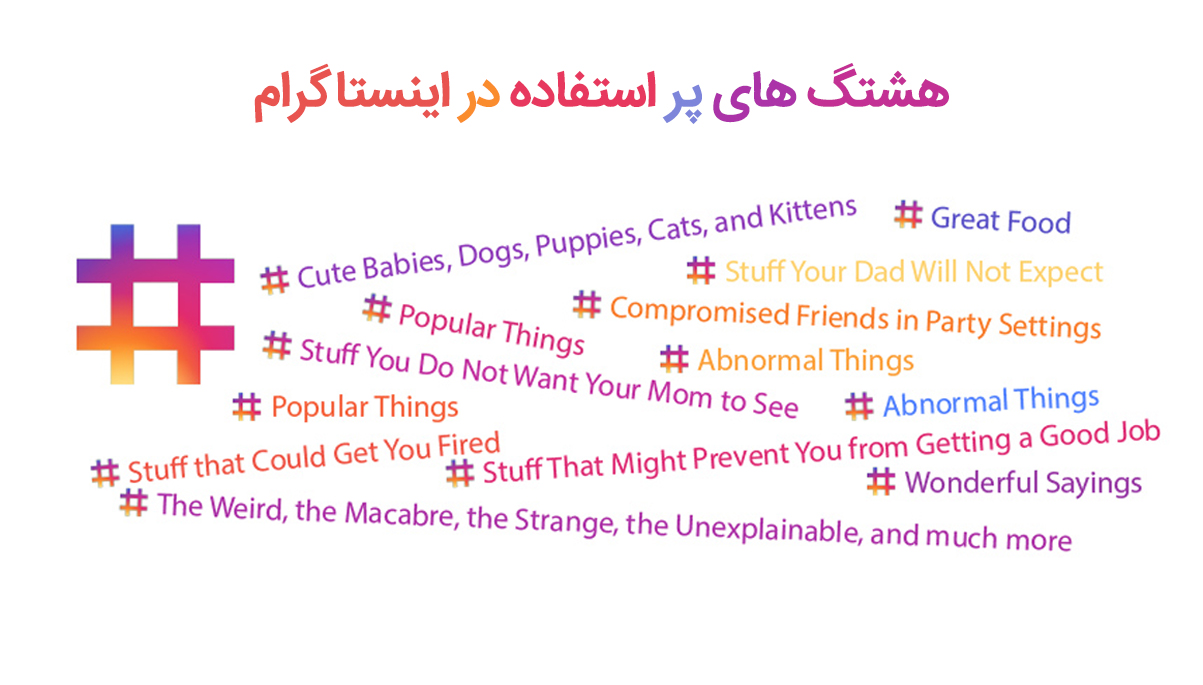 هشتگ های پر استفاده در اینستاگرام

# Cute Babies, Dogs, Puppies, Cats, and Kittens

# Great Food

# Stuff Your Dad Will Not Expect

# Popular Things

# Compromised Friends in Party Settings

# Stuff You Do Not Want Your Mom to See

# Abnormal Things

# Popular Things

# Abnormal Things

# Stuff that Could Get You Fired

# Stuff That Might Prevent You from Getting a Good Job

# Wonderful Sayings

# The Weird, the Macabre, the Strange, the Unexplainable, and much more